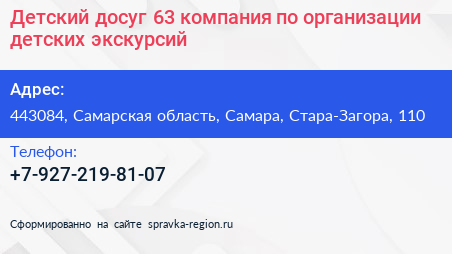 Детский досуг 63 компания по организации детских экскурсий

Адрес:

443084, Самарская область, Самара, Стара-Загора, 110

Телефон:

+7-927-219-81-07

Сформированно на сайте spravka-region.ru